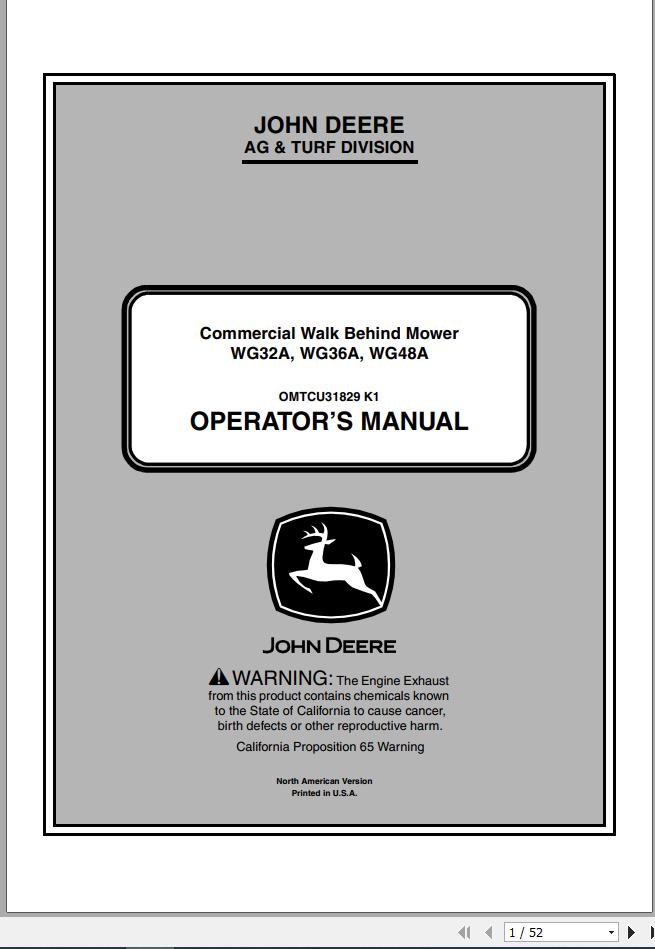 JOHN DEERE
AG & TURF DIVISION

Commercial Walk Behind Mower
WG32A, WG36A, WG48A

OMTCU31829 K1
OPERATOR'S MANUAL

JOHN DEERE

WARNING: The Engine Exhaust from this product contains chemicals known to the State of California to cause cancer, birth defects or other reproductive harm.

California Proposition 65 Warning

North American Version
Printed in U.S.A.

1 / 52